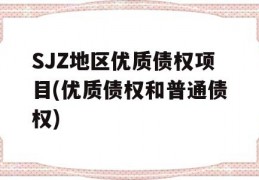 SJZ地区优质债权项目(优质债权和普通债权)